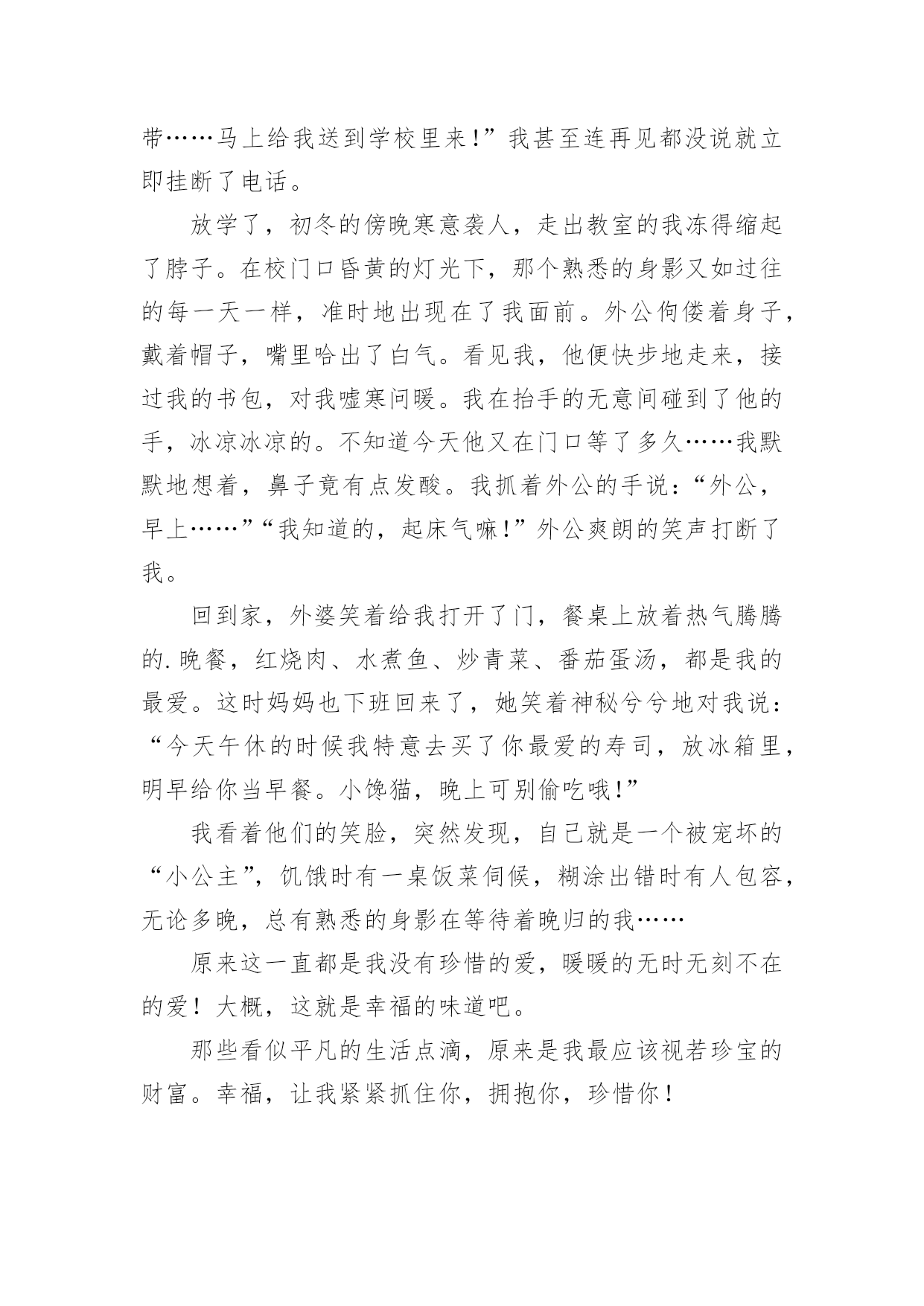 带……马上给我送到学校里来!”我甚至连再见都没说就立即挂断了电话。

放学了，初冬的傍晚寒意袭人，走出教室的我冻得缩起了脖子。在校门口昏黄的灯光下，那个熟悉的身影又如过往的每一天一样，准时地出现在了我面前。外公佝偻着身子，戴着帽子，嘴里哈出了白气。看见我，他便快步地走来，接过我的书包，对我嘘寒问暖。我在抬手的无意间碰到了他的手，冰凉冰凉的。不知道今天他又在门口等了多久……我默默地想着，鼻子竟有点发酸。我抓着外公的手说：“外公，早上……”“我知道的，起床气嘛!”外公爽朗的笑声打断了我。

回到家，外婆笑着给我打开了门，餐桌上放着热气腾腾的.晚餐，红烧肉、水煮鱼、炒青菜、番茄蛋汤，都是我的最爱。这时妈妈也下班回来了，她笑着神秘兮兮地对我说：“今天午休的时候我特意去买了你最爱的寿司，放冰箱里，明早给你当早餐。小馋猫，晚上可别偷吃哦!”

我看着他们的笑脸，突然发现，自己就是一个被宠坏的“小公主”，饥饿时有一桌饭菜伺候，糊涂出错时有人包容，无论多晚，总有熟悉的身影在等待着晚归的我……

原来这一直都是我没有珍惜的爱，暖暖的无时无刻不在的爱！大概，这就是幸福的味道吧。

那些看似平凡的生活点滴，原来是我最应该视若珍宝的财富。幸福，让我紧紧抓住你，拥抱你，珍惜你!